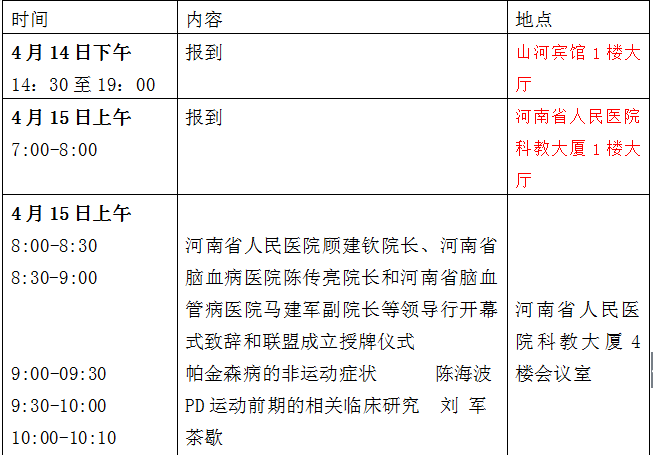 | 时间 | 内容 | 地点 |
|---|---|---|
| 4月14日下午 14：30至19：00 | 报到 | 山河宾馆1楼大厅 |
| 4月15日上午 7:00-8:00 | 报到 | 河南省人民医院科教大厦1楼大厅 |
| 4月15日上午 8:00-8:30 8:30-9:00 9:00-09:30 9:30-10:00 10:00-10:10 | 河南省人民医院顾建钦院长、河南省脑血病医院陈传亮院长和河南省脑血管病医院马建军副院长等领导行开幕式致辞和联盟成立授牌仪式 帕金森病的非运动症状 陈海波 PD运动前期的相关临床研究 刘 军 茶歇 | 河南省人民医院科教大厦4楼会议室 |